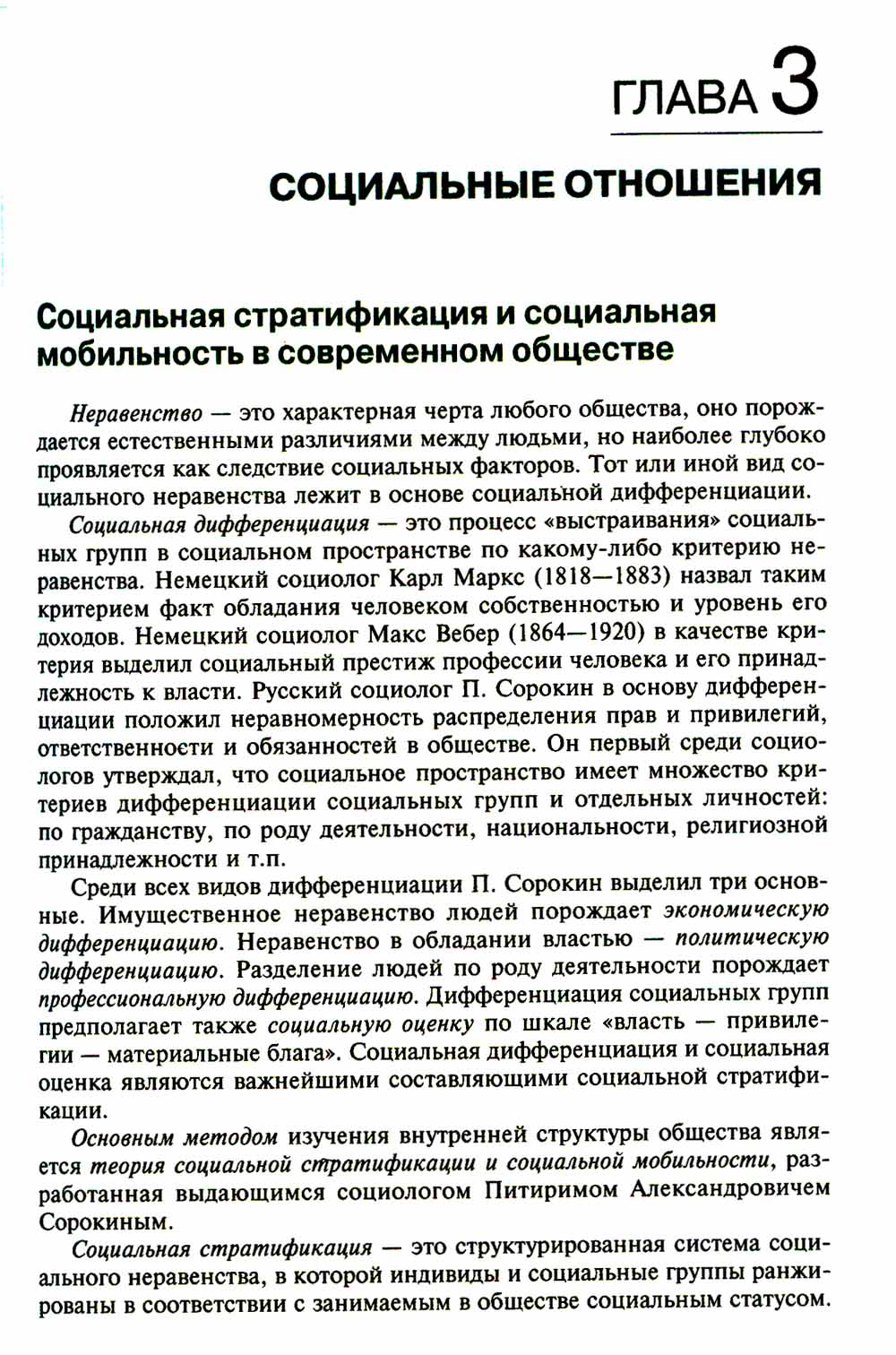 ГЛАВА 3

СОЦИАЛЬНЫЕ ОТНОШЕНИЯ

Социальная стратификация и социальная мобильность в современном обществе

Неравенство — это характерная черта любого общества, оно порождается естественными различиями между людьми, но наиболее глубоко проявляется как следствие социальных факторов. Тот или иной вид социального неравенства лежит в основе социальной дифференциации.

Социальная дифференциация — это процесс «выстраивания» социальных групп в социальном пространстве по какому-либо критерию неравенства. Немецкий социолог Карл Маркс (1818—1883) назвал таким критерием факт обладания человеком собственностью и уровень его доходов. Немецкий социолог Макс Вебер (1864—1920) в качестве критерия выделил социальный престиж профессии человека и его принадлежность к власти. Русский социолог П. Сорокин в основу дифференциации положил неравномерность распределения прав и привилегий, ответственности и обязанностей в обществе. Он первый среди социологов утверждал, что социальное пространство имеет множество критериев дифференциации социальных групп и отдельных личностей: по гражданству, по роду деятельности, национальности, религиозной принадлежности и т.п.

Среди всех видов дифференциации П. Сорокин выделил три основные. Имущественное неравенство людей порождает экономическую дифференциацию. Неравенство в обладании властью — политическую дифференциацию. Разделение людей по роду деятельности порождает профессиональную дифференциацию. Дифференциация социальных групп предполагает также социальную оценку по шкале «власть — привилегии — материальные блага». Социальная дифференциация и социальная оценка являются важнейшими составляющими социальной стратификации.

Основным методом изучения внутренней структуры общества является теория социальной стратификации и социальной мобильности, разработанная выдающимся социологом Питиримом Александровичем Сорокиным.

Социальная стратификация — это структурированная система социального неравенства, в которой индивиды и социальные группы ранжированы в соответствии с занимаемым в обществе социальным статусом.